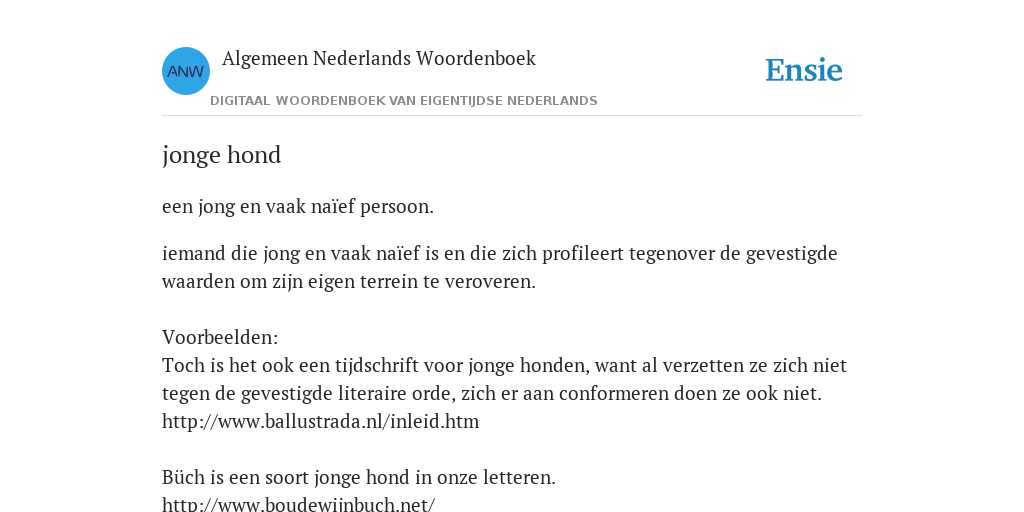 ANW

Algemeen Nederlands Woordenboek

DIGITAAL WOORDENBOEK VAN EIGENTIJDSE NEDERLANDS

Ensie

jonge hond

een jong en vaak naïef persoon.

iemand die jong en vaak naïef is en die zich profileert tegenover de gevestigde waarden om zijn eigen terrein te veroveren.

Voorbeelden:
Toch is het ook een tijdschrift voor jonge honden, want al verzetten ze zich niet tegen de gevestigde literaire orde, zich er aan conformeren doen ze ook niet.
http://www.ballustrada.nl/inleid.htm

Büch is een soort jonge hond in onze letteren.
http://www.boudewijnbuch.net/